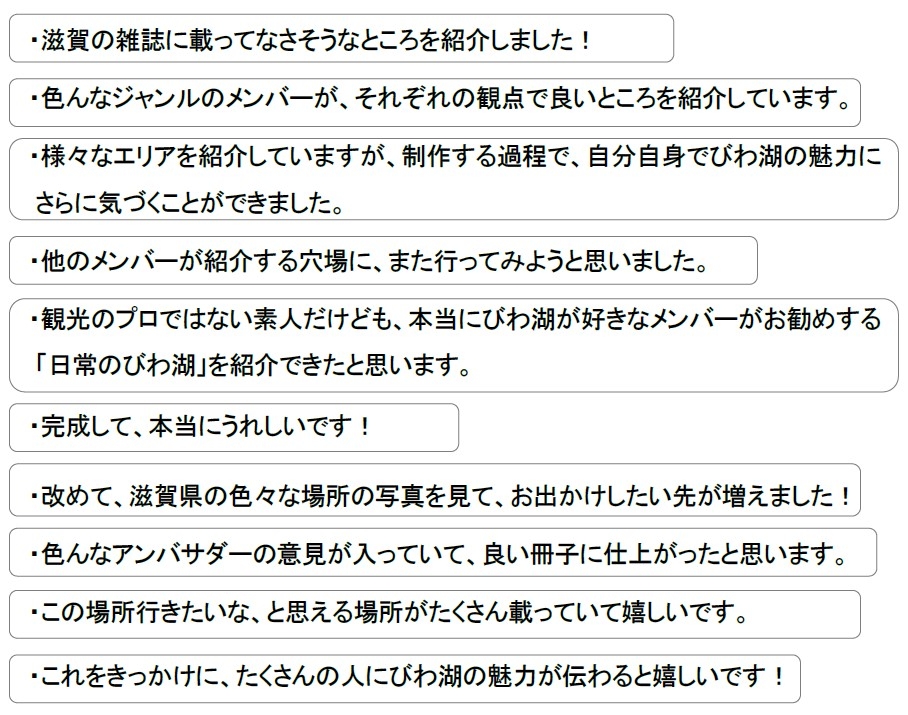 ・滋賀の雑誌に載ってなさそうなところを紹介しました！

・色んなジャンルのメンバーが、それぞれの観点で良いところを紹介しています。

・様々なエリアを紹介していますが、制作する過程で、自分自身でびわ湖の魅力にさらに気づくことができました。

・他のメンバーが紹介する穴場に、また行ってみようと思いました。

・観光のプロではない素人だけども、本当にびわ湖が好きなメンバーがお勧めする「日常のびわ湖」を紹介できたと思います。

・完成して、本当にうれしいです！

・改めて、滋賀県の色々な場所の写真を見て、お出かけしたい先が増えました！

・色んなアンバサダーの意見が入っていて、良い冊子に仕上がったと思います。

・この場所行きたいな、と思える場所がたくさん載っていて嬉しいです。

・これをきっかけに、たくさんの人にびわ湖の魅力が伝わると嬉しいです！